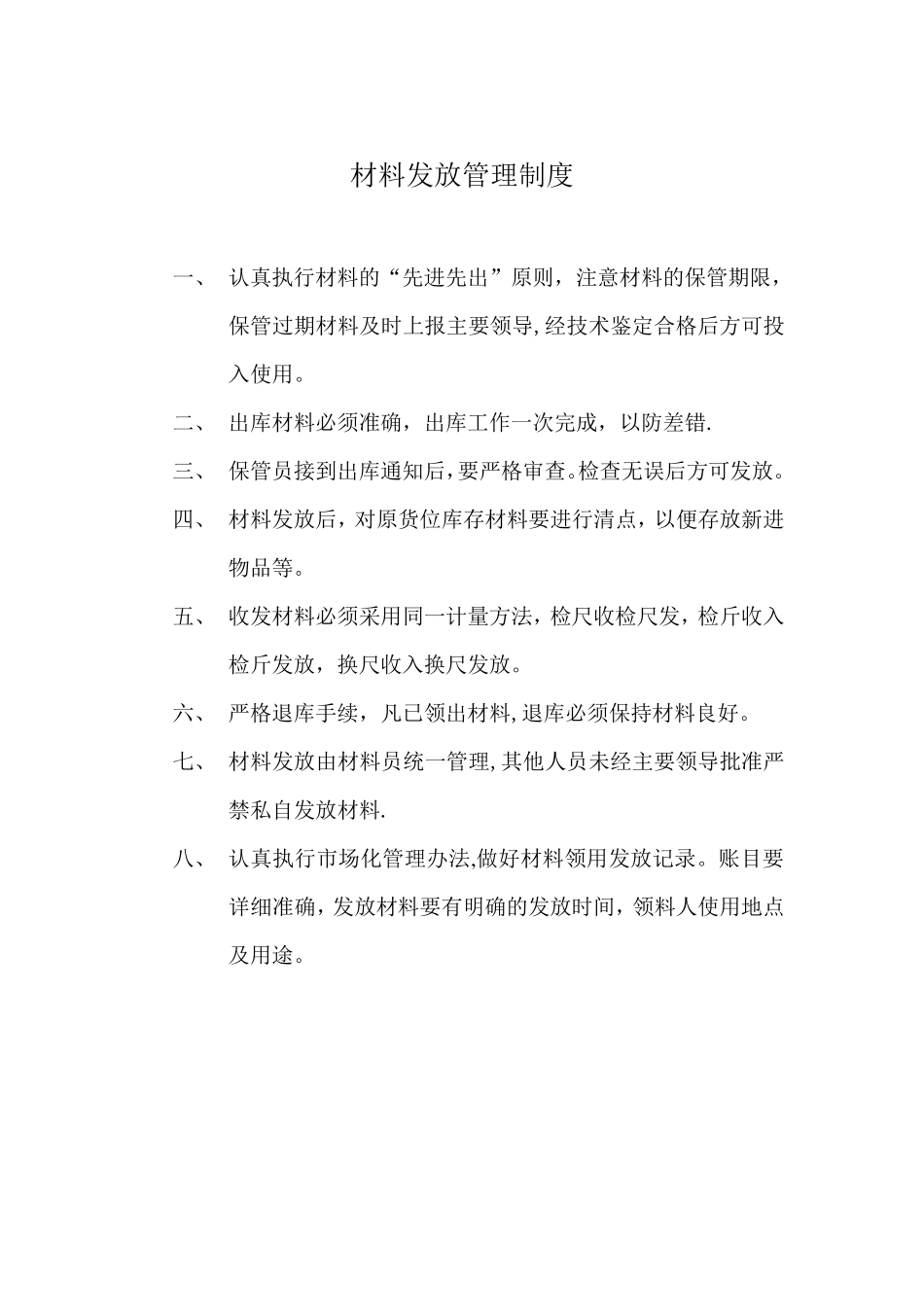 材料发放管理制度

一、 认真执行材料的“先进先出”原则，注意材料的保管期限，保管过期材料及时上报主要领导,经技术鉴定合格后方可投入使用。

二、 出库材料必须准确，出库工作一次完成，以防差错.

三、 保管员接到出库通知后,要严格审查。检查无误后方可发放。

四、 材料发放后，对原货位库存材料要进行清点，以便存放新进物品等。

五、 收发材料必须采用同一计量方法，检尺收检尺发，检斤收入检斤发放，换尺收入换尺发放。

六、 严格退库手续，凡已领出材料,退库必须保持材料良好。

七、 材料发放由材料员统一管理,其他人员未经主要领导批准严禁私自发放材料.

八、 认真执行市场化管理办法,做好材料领用发放记录。账目要详细准确，发放材料要有明确的发放时间，领料人使用地点及用途。